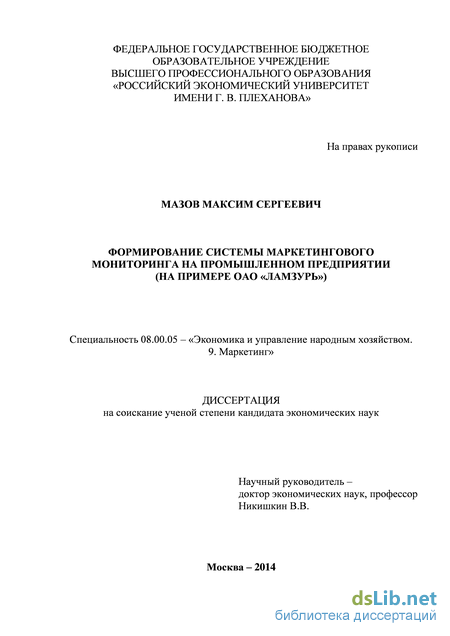 ФЕДЕРАЛЬНОЕ ГОСУДАРСТВЕННОЕ БЮДЖЕТНОЕ ОБРАЗОВАТЕЛЬНОЕ УЧРЕЖДЕНИЕ ВЫСШЕГО ПРОФЕССИОНАЛЬНОГО ОБРАЗОВАНИЯ «РОССИЙСКИЙ ЭКОНОМИЧЕСКИЙ УНИВЕРСИТЕТ ИМЕНИ Г. В. ПЛЕХАНОВА»

На правах рукописи

МАЗОВ МАКСИМ СЕРГЕЕВИЧ

ФОРМИРОВАНИЕ СИСТЕМЫ МАРКЕТИНГОВОГО МОНИТОРИНГА НА ПРОМЫШЛЕННОМ ПРЕДПРИЯТИИ (НА ПРИМЕРЕ ОАО «ЛАМЗУРЬ»)

Специальность 08.00.05 – «Экономика и управление народным хозяйством. 9. Маркетинг»

ДИССЕРТАЦИЯ
на соискание ученой степени кандидата экономических наук

Научный руководитель –
доктор экономических наук, профессор
Никишкин В.В.

Москва – 2014

dsLib.net
библиотека диссертаций